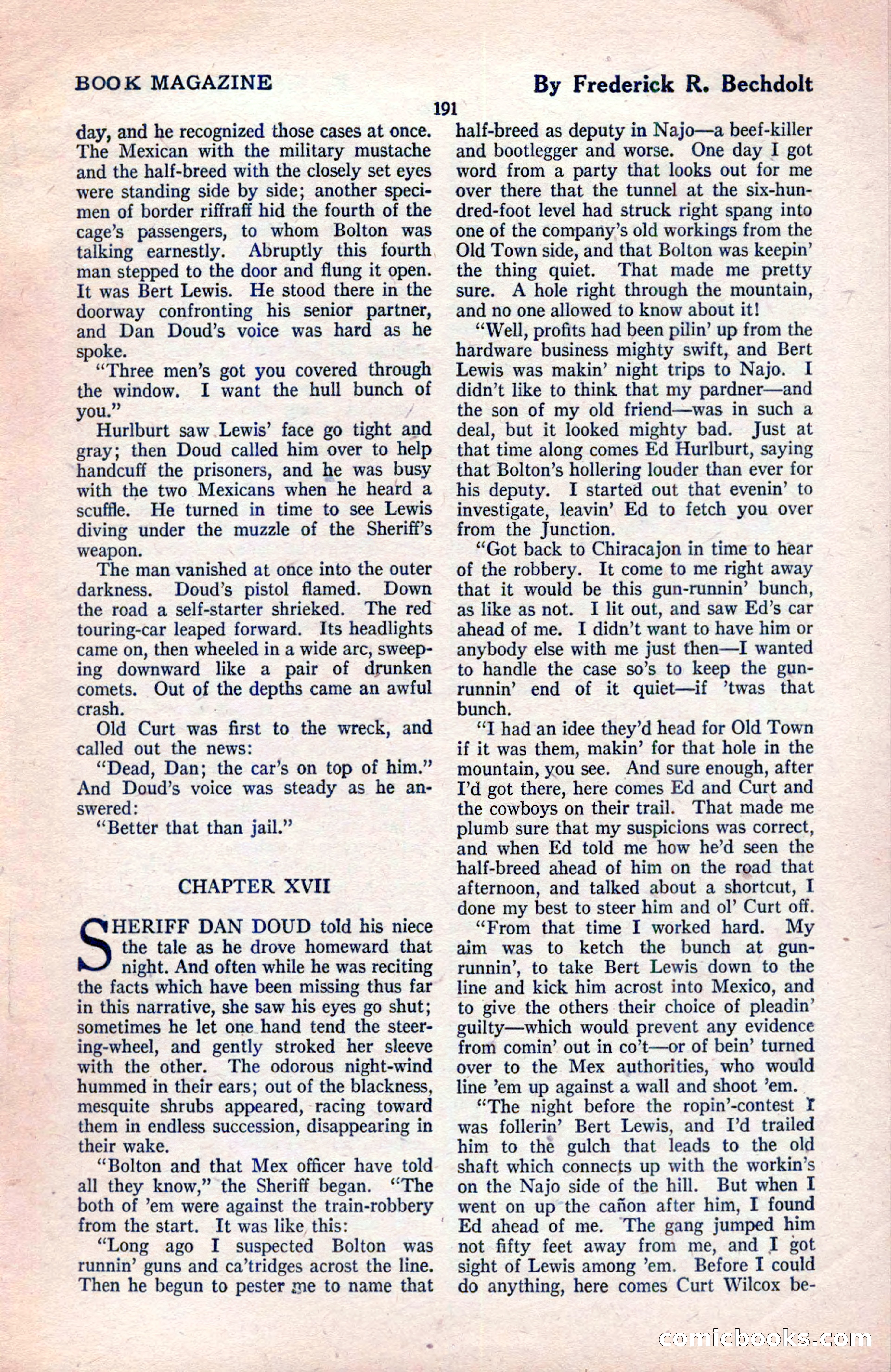 BOOK MAGAZINE

By Frederick R. Bechdolt

191

day, and he recognized those cases at once. The Mexican with the military mustache and the half-breed with the closely set eyes were standing side by side; another specimen of border riffraff hid the fourth of the cage's passengers, to whom Bolton was talking earnestly. Abruptly this fourth man stepped to the door and flung it open. It was Bert Lewis. He stood there in the doorway confronting his senior partner, and Dan Doud's voice was hard as he spoke.

"Three men's got you covered through the window. I want the hull bunch of you."

Hurlburt saw Lewis' face go tight and gray; then Doud called him over to help handcuff the prisoners, and he was busy with the two Mexicans when he heard a scuffle. He turned in time to see Lewis diving under the muzzle of the Sheriff's weapon.

The man vanished at once into the outer darkness. Doud's pistol flamed. Down the road a self-starter shrieked. The red touring-car leaped forward. Its headlights came on, then wheeled in a wide arc, sweeping downward like a pair of drunken comets. Out of the depths came an awful crash.

Old Curt was first to the wreck, and called out the news:

"Dead, Dan; the car's on top of him." And Doud's voice was steady as he answered:

"Better that than jail."

CHAPTER XVII

SHERIFF DAN DOUD told his niece the tale as he drove homeward that night. And often while he was reciting the facts which have been missing thus far in this narrative, she saw his eyes go shut; sometimes he let one hand tend the steering-wheel, and gently stroked her sleeve with the other. The odorous night-wind hummed in their ears; out of the blackness, mesquite shrubs appeared, racing toward them in endless succession, disappearing in their wake.

"Bolton and that Mex officer have told all they know," the Sheriff began. "The both of 'em were against the train-robbery from the start. It was like this:

"Long ago I suspected Bolton was runnin' guns and ca'tridges acrost the line. Then he begun to pester me to name that half-breed as deputy in Najo—a beef-killer and bootlegger and worse. One day I got word from a party that looks out for me over there that the tunnel at the six-hundred-foot level had struck right spang into one of the company's old workings from the Old Town side, and that Bolton was keepin' the thing quiet. That made me pretty sure. A hole right through the mountain, and no one allowed to know about it!

"Well, profits had been pilin' up from the hardware business mighty swift, and Bert Lewis was makin' night trips to Najo. I didn't like to think that my pardner—and the son of my old friend—was in such a deal, but it looked mighty bad. Just at that time along comes Ed Hurlburt, saying that Bolton's hollering louder than ever for his deputy. I started out that evenin' to investigate, leavin' Ed to fetch you over from the Junction.

"Got back to Chiracajon in time to hear of the robbery. It come to me right away that it would be this gun-runnin' bunch, as like as not. I lit out, and saw Ed's car ahead of me. I didn't want to have him or anybody else with me just then—I wanted to handle the case so's to keep the gun-runnin' end of it quiet—if 'twas that bunch.

"I had an idee they'd head for Old Town if it was them, makin' for that hole in the mountain, you see. And sure enough, after I'd got there, here comes Ed and Curt and the cowboys on their trail. That made me plumb sure that my suspicions was correct, and when Ed told me how he'd seen the half-breed ahead of him on the road that afternoon, and talked about a shortcut, I done my best to steer him and ol' Curt off.

"From that time I worked hard. My aim was to ketch the bunch at gun-runnin', to take Bert Lewis down to the line and kick him acrost into Mexico, and to give the others their choice of pleadin' guilty—which would prevent any evidence from comin' out in co't—or of bein' turned over to the Mex authorities, who would line 'em up against a wall and shoot 'em.

"The night before the ropin'-contest I was follerin' Bert Lewis, and I'd trailed him to the gulch that leads to the old shaft which connects up with the workin's on the Najo side of the hill. But when I went on up the cañon after him, I found Ed ahead of me. The gang jumped him not fifty feet away from me, and I got sight of Lewis among 'em. Before I could do anything, here comes Curt Wilcox be-

comicbooks.com